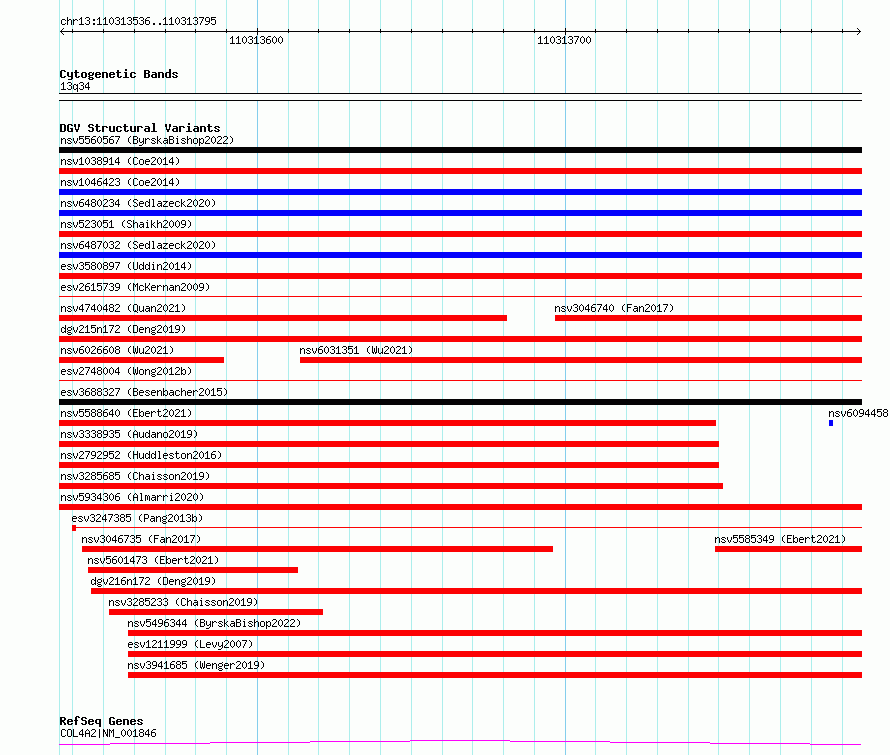 chr13:110313536..110313795

110313600

110313700

Cytogenetic Bands
13q34

DGV Structural Variants
nsv5560567 (ByrskaBishop2022)
nsv1038914 (Coe2014)
nsv1046423 (Coe2014)
nsv6480234 (Sedlazeck2020)
nsv523051 (Shaikh2009)
nsv6487032 (Sedlazeck2020)
esv3580897 (Uddin2014)
esv2615739 (McKernan2009)
nsv4740482 (Quan2021)
nsv3046740 (Fan2017)
dgv215n172 (Deng2019)
nsv6026608 (Wu2021)
nsv6031351 (Wu2021)
esv2748004 (Wong2012b)
esv3688327 (Besenbacher2015)
nsv5588640 (Ebert2021)
nsv6094458
nsv3338935 (Audano2019)
nsv2792952 (Huddleston2016)
nsv3285685 (Chaisson2019)
nsv5934306 (Almarri2020)
esv3247385 (Pang2013b)
nsv3046735 (Fan2017)
nsv5585349 (Ebert2021)
nsv5601473 (Ebert2021)
dgv216n172 (Deng2019)
nsv3285233 (Chaisson2019)
nsv5496344 (ByrskaBishop2022)
esv1211999 (Levy2007)
nsv3941685 (Wenger2019)

RefSeq Genes
COL4A2|NM_001846